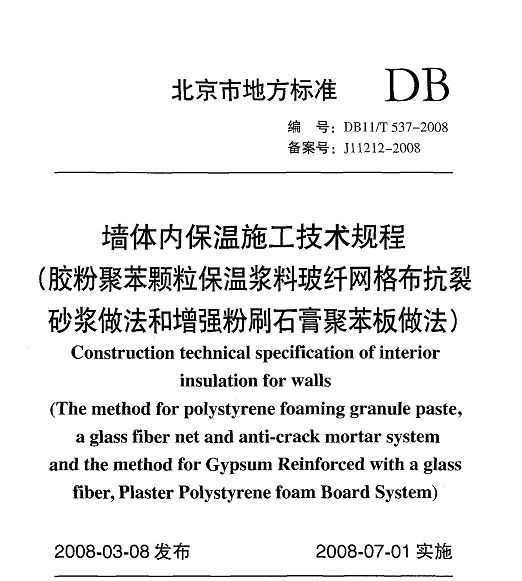 北京市地方标准 DB

编　号：DB11/T 537-2008
备案号：J11212-2008

墙体内保温施工技术规程
（胶粉聚苯颗粒保温浆料玻纤网格布抗裂砂浆做法和增强粉刷石膏聚苯板做法）
Construction technical specification of interior insulation for walls
(The method for polystyrene foaming granule paste, a glass fiber net and anti-crack mortar system and the method for Gypsum Reinforced with a glass fiber, Plaster Polystyrene foam Board System)

2008-03-08 发布　　2008-07-01 实施